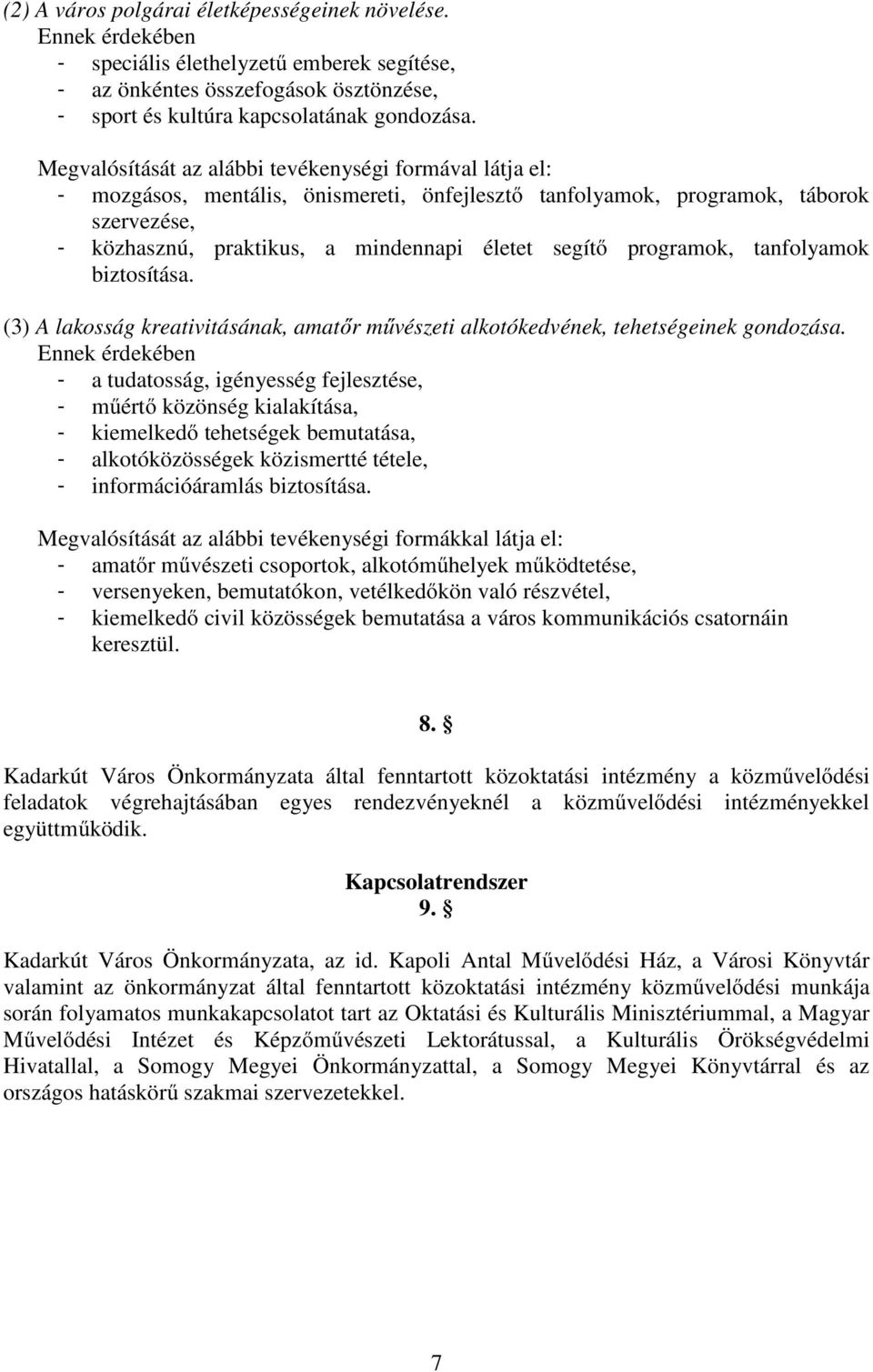 (2) A város polgárai életképességeinek növelése.
Ennek érdekében
- speciális élethelyzetű emberek segítése,
- az önkéntes összefogások ösztönzése,
- sport és kultúra kapcsolatának gondozása.

Megvalósítását az alábbi tevékenységi formával látja el:
- mozgásos, mentális, önismereti, önfejlesztő tanfolyamok, programok, táborok szervezése,
- közhasznú, praktikus, a mindennapi életet segítő programok, tanfolyamok biztosítása.

(3) A lakosság kreativitásának, amatőr művészeti alkotókedvének, tehetségeinek gondozása.
Ennek érdekében
- a tudatosság, igényesség fejlesztése,
- műértő közönség kialakítása,
- kiemelkedő tehetségek bemutatása,
- alkotóközösségek közismertté tétele,
- információáramlás biztosítása.

Megvalósítását az alábbi tevékenységi formákkal látja el:
- amatőr művészeti csoportok, alkotóműhelyek működtetése,
- versenyeken, bemutatókon, vetélkedőkön való részvétel,
- kiemelkedő civil közösségek bemutatása a város kommunikációs csatornáin keresztül.

8. §

Kadarkút Város Önkormányzata által fenntartott közoktatási intézmény a közművelődési feladatok végrehajtásában egyes rendezvényeknél a közművelődési intézményekkel együttműködik.

Kapcsolatrendszer
9. §

Kadarkút Város Önkormányzata, az id. Kapoli Antal Művelődési Ház, a Városi Könyvtár valamint az önkormányzat által fenntartott közoktatási intézmény közművelődési munkája során folyamatos munkakapcsolatot tart az Oktatási és Kulturális Minisztériummal, a Magyar Művelődési Intézet és Képzőművészeti Lektorátussal, a Kulturális Örökségvédelmi Hivatallal, a Somogy Megyei Önkormányzattal, a Somogy Megyei Könyvtárral és az országos hatáskörű szakmai szervezetekkel.

7